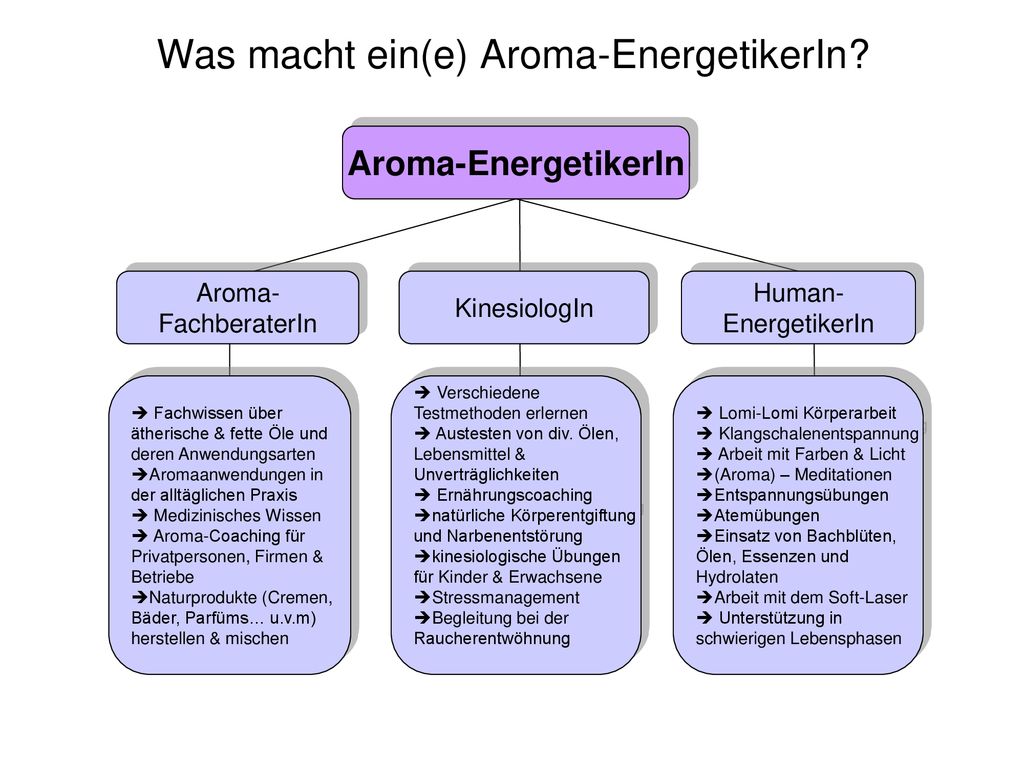 Was macht ein(e) Aroma-EnergetikerIn?

Aroma-EnergetikerIn

Aroma-FachberaterIn

KinesiologIn

Human-EnergetikerIn

➔ Fachwissen über ätherische & fette Öle und deren Anwendungsarten
➔Aromaanwendungen in der alltäglichen Praxis
➔ Medizinisches Wissen
➔ Aroma-Coaching für Privatpersonen, Firmen & Betriebe
➔Naturprodukte (Cremen, Bäder, Parfüms… u.v.m) herstellen & mischen

➔ Verschiedene Testmethoden erlernen
➔ Austesten von div. Ölen, Lebensmittel & Unverträglichkeiten
➔ Ernährungscoaching
➔natürliche Körperentgiftung und Narbenentstörung
➔kinesiologische Übungen für Kinder & Erwachsene
➔Stressmanagement
➔Begleitung bei der Raucherentwöhnung

➔ Lomi-Lomi Körperarbeit
➔ Klangschalenentspannung
➔ Arbeit mit Farben & Licht
➔(Aroma) – Meditationen
➔Entspannungsübungen
➔Atemübungen
➔Einsatz von Bachblüten, Ölen, Essenzen und Hydrolaten
➔Arbeit mit dem Soft-Laser
➔ Unterstützung in schwierigen Lebensphasen